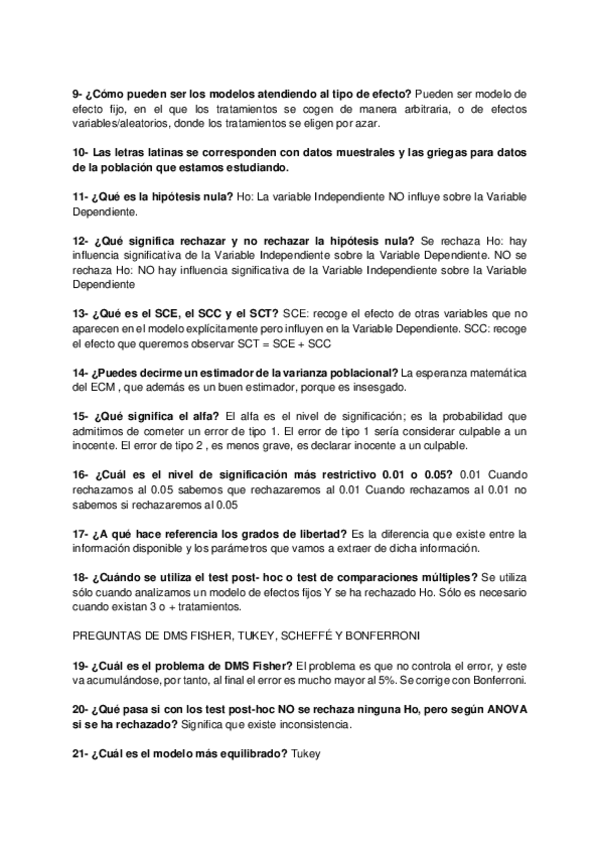 9- ¿Cómo pueden ser los modelos atendiendo al tipo de efecto? Pueden ser modelo de efecto fijo, en el que los tratamientos se cogen de manera arbitraria, o de efectos variables/aleatorios, donde los tratamientos se eligen por azar.

10- Las letras latinas se corresponden con datos muestrales y las griegas para datos de la población que estamos estudiando.

11- ¿Qué es la hipótesis nula? Ho: La variable Independiente NO influye sobre la Variable Dependiente.

12- ¿Qué significa rechazar y no rechazar la hipótesis nula? Se rechaza Ho: hay influencia significativa de la Variable Independiente sobre la Variable Dependiente. NO se rechaza Ho: NO hay influencia significativa de la Variable Independiente sobre la Variable Dependiente

13- ¿Qué es el SCE, el SCC y el SCT? SCE: recoge el efecto de otras variables que no aparecen en el modelo explícitamente pero influyen en la Variable Dependiente. SCC: recoge el efecto que queremos observar SCT = SCE + SCC

14- ¿Puedes decirme un estimador de la varianza poblacional? La esperanza matemática del ECM , que además es un buen estimador, porque es insesgado.

15- ¿Qué significa el alfa? El alfa es el nivel de significación; es la probabilidad que admitimos de cometer un error de tipo 1. El error de tipo 1 sería considerar culpable a un inocente. El error de tipo 2 , es menos grave, es declarar inocente a un culpable.

16- ¿Cuál es el nivel de significación más restrictivo 0.01 o 0.05? 0.01 Cuando rechazamos al 0.05 sabemos que rechazaremos al 0.01 Cuando rechazamos al 0.01 no sabemos si rechazaremos al 0.05

17- ¿A qué hace referencia los grados de libertad? Es la diferencia que existe entre la información disponible y los parámetros que vamos a extraer de dicha información.

18- ¿Cuándo se utiliza el test post- hoc o test de comparaciones múltiples? Se utiliza sólo cuando analizamos un modelo de efectos fijos Y se ha rechazado Ho. Sólo es necesario cuando existan 3 o + tratamientos.

PREGUNTAS DE DMS FISHER, TUKEY, SCHEFFÉ Y BONFERRONI

19- ¿Cuál es el problema de DMS Fisher? El problema es que no controla el error, y este va acumulándose, por tanto, al final el error es mucho mayor al 5%. Se corrige con Bonferroni.

20- ¿Qué pasa si con los test post-hoc NO se rechaza ninguna Ho, pero según ANOVA si se ha rechazado? Significa que existe inconsistencia.

21- ¿Cuál es el modelo más equilibrado? Tukey